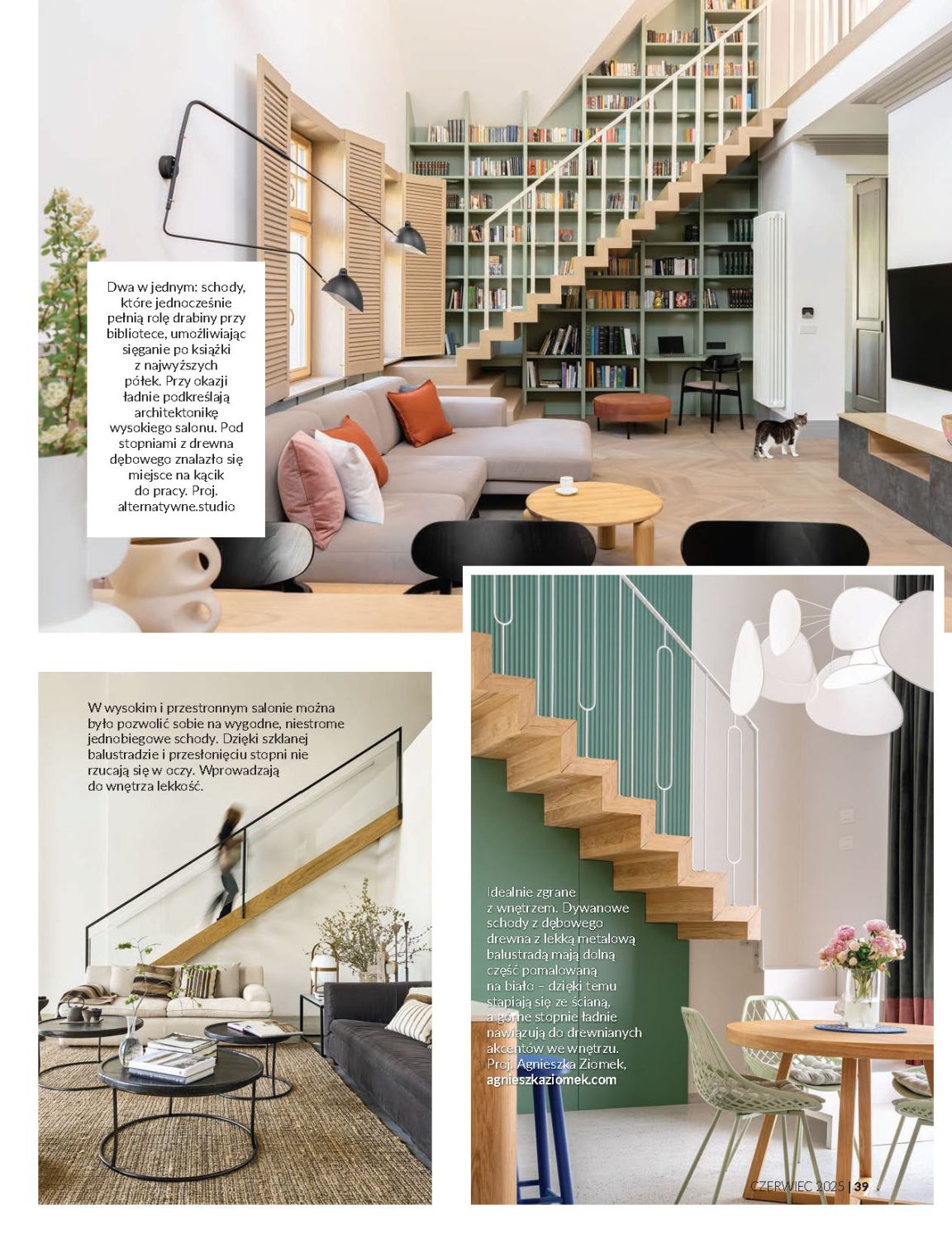 Dwa w jednym: schody, które jednocześnie pełnią rolę drabiny przy bibliotece, umożliwiając sięganie po książki z najwyższych półek. Przy okazji ładnie podkreślają architektonikę wysokiego salonu. Pod stopniami z drewna dębowego znalazło się miejsce na kącik do pracy. Proj. alternatywne.studio

W wysokim i przestronnym salonie można było pozwolić sobie na wygodne, niestrome jednobiegowe schody. Dzięki szklanej balustradzie i przesłonięciu stopni nie rzucają się w oczy. Wprowadzają do wnętrza lekkość.

Idealnie zgrane z wnętrzem. Dywanowe schody z dębowego drewna z lekką metalową balustradą mają dolną część pomalowaną na biało – dzięki temu stapiają się ze ścianą, a górne stopnie ładnie nawiązują do drewnianych akcentów we wnętrzu. Proj. Agnieszka Ziomek, agnieszkaziomek.com

CZERWIEC 2025 | 39